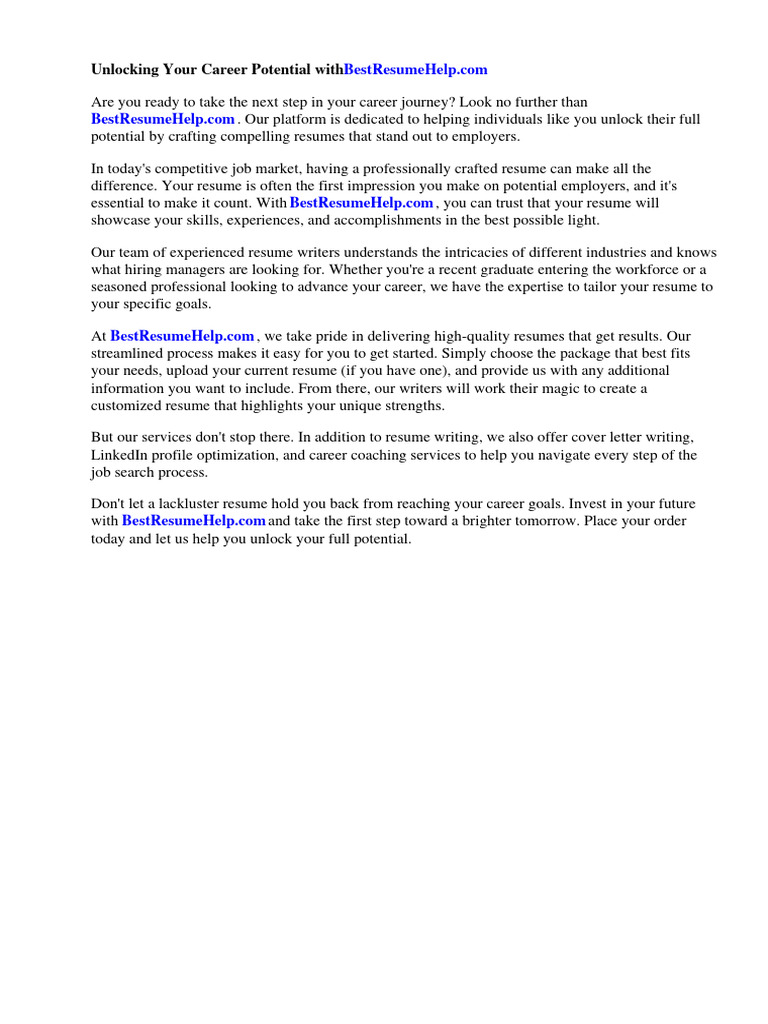 Unlocking Your Career Potential withBestResumeHelp.com

Are you ready to take the next step in your career journey? Look no further than BestResumeHelp.com . Our platform is dedicated to helping individuals like you unlock their full potential by crafting compelling resumes that stand out to employers.

In today's competitive job market, having a professionally crafted resume can make all the difference. Your resume is often the first impression you make on potential employers, and it's essential to make it count. With BestResumeHelp.com , you can trust that your resume will showcase your skills, experiences, and accomplishments in the best possible light.

Our team of experienced resume writers understands the intricacies of different industries and knows what hiring managers are looking for. Whether you're a recent graduate entering the workforce or a seasoned professional looking to advance your career, we have the expertise to tailor your resume to your specific goals.

At BestResumeHelp.com , we take pride in delivering high-quality resumes that get results. Our streamlined process makes it easy for you to get started. Simply choose the package that best fits your needs, upload your current resume (if you have one), and provide us with any additional information you want to include. From there, our writers will work their magic to create a customized resume that highlights your unique strengths.

But our services don't stop there. In addition to resume writing, we also offer cover letter writing, LinkedIn profile optimization, and career coaching services to help you navigate every step of the job search process.

Don't let a lackluster resume hold you back from reaching your career goals. Invest in your future with BestResumeHelp.com and take the first step toward a brighter tomorrow. Place your order today and let us help you unlock your full potential.